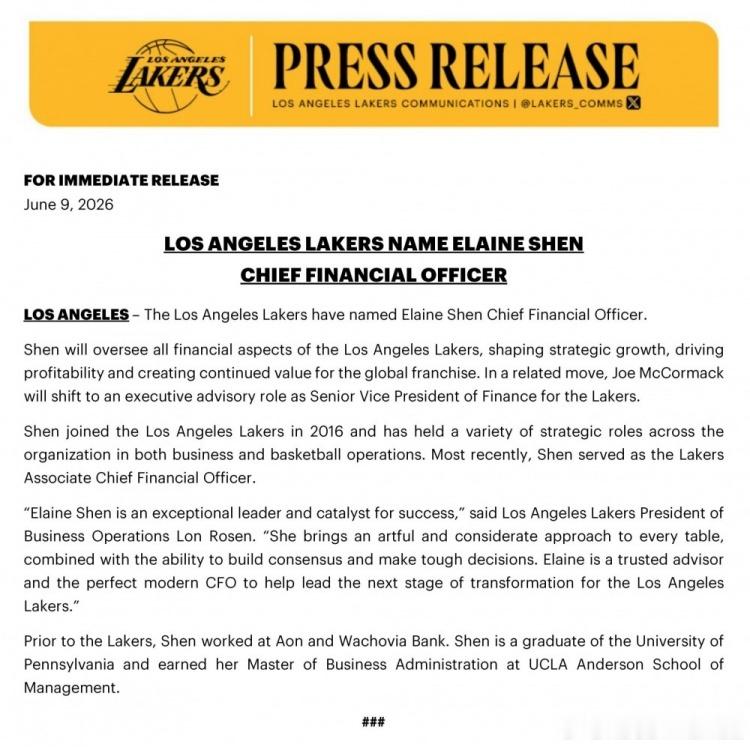 LOS ANGELES LAKERS

PRESS RELEASE

LOS ANGELES LAKERS COMMUNICATIONS | @LAKERS_COMMS

FOR IMMEDIATE RELEASE
June 9, 2026

LOS ANGELES LAKERS NAME ELAINE SHEN CHIEF FINANCIAL OFFICER

LOS ANGELES – The Los Angeles Lakers have named Elaine Shen Chief Financial Officer.

Shen will oversee all financial aspects of the Los Angeles Lakers, shaping strategic growth, driving profitability and creating continued value for the global franchise. In a related move, Joe McCormack will shift to an executive advisory role as Senior Vice President of Finance for the Lakers.

Shen joined the Los Angeles Lakers in 2016 and has held a variety of strategic roles across the organization in both business and basketball operations. Most recently, Shen served as the Lakers Associate Chief Financial Officer.

"Elaine Shen is an exceptional leader and catalyst for success," said Los Angeles Lakers President of Business Operations Lon Rosen. "She brings an artful and considerate approach to every table, combined with the ability to build consensus and make tough decisions. Elaine is a trusted advisor and the perfect modern CFO to help lead the next stage of transformation for the Los Angeles Lakers."

Prior to the Lakers, Shen worked at Aon and Wachovia Bank. Shen is a graduate of the University of Pennsylvania and earned her Master of Business Administration at UCLA Anderson School of Management.

###